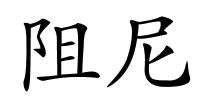 阻尼